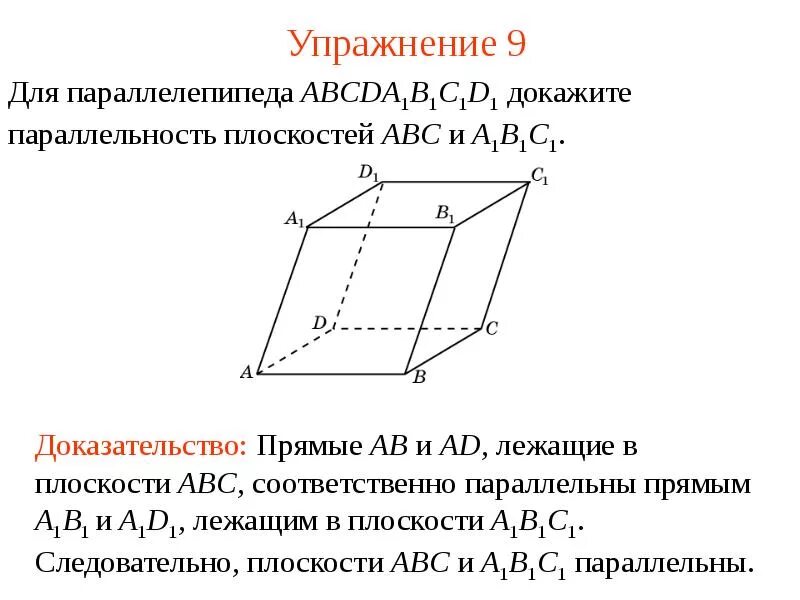 Упражнение 9

Для параллелепипеда $ABCDA_1B_1C_1D_1$ докажите параллельность плоскостей $ABC$ и $A_1B_1C_1$.

$D_1$ $C_1$ $A_1$ $B_1$ $D$ $C$ $A$ $B$

Доказательство: Прямые $AB$ и $AD$, лежащие в плоскости $ABC$, соответственно параллельны прямым $A_1B_1$ и $A_1D_1$, лежащим в плоскости $A_1B_1C_1$. Следовательно, плоскости $ABC$ и $A_1B_1C_1$ параллельны.